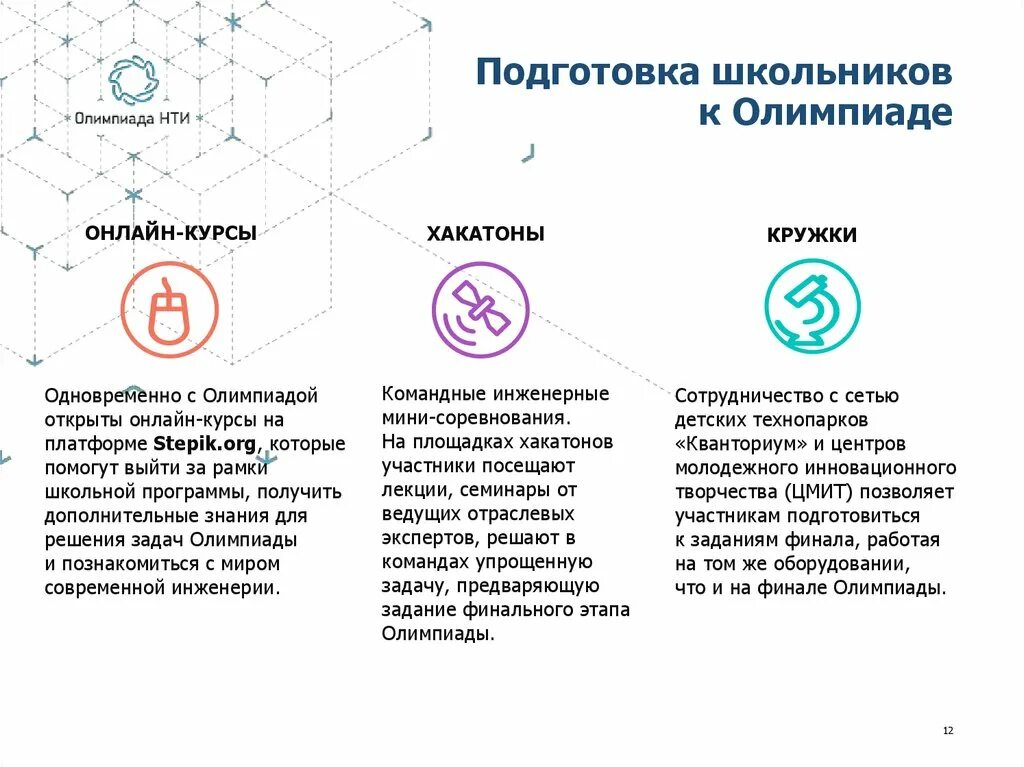 Олимпиада НТИ

Подготовка школьников к Олимпиаде

ОНЛАЙН-КУРСЫ

Одновременно с Олимпиадой открыты онлайн-курсы на платформе Stepik.org, которые помогут выйти за рамки школьной программы, получить дополнительные знания для решения задач Олимпиады и познакомиться с миром современной инженерии.

ХАКАТОНЫ

Командные инженерные мини-соревнования.
На площадках хакатонов участники посещают лекции, семинары от ведущих отраслевых экспертов, решают в командах упрощенную задачу, предваряющую задание финального этапа Олимпиады.

КРУЖКИ

Сотрудничество с сетью детских технопарков «Кванториум» и центров молодежного инновационного творчества (ЦМИТ) позволяет участникам подготовиться к заданиям финала, работая на том же оборудовании, что и на финале Олимпиады.

12